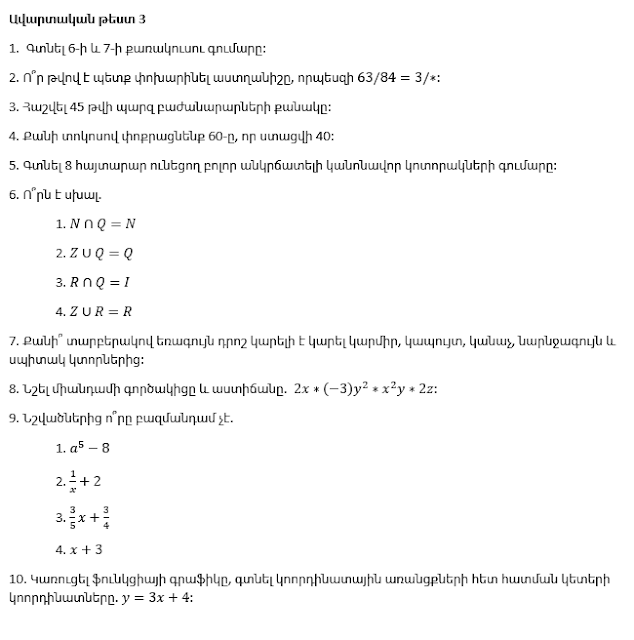 Ավարտական թեստ 3

1. Գտնել 6-ի և 7-ի քառակուսու գումարը:

2. Ո՞ր թվով է պետք փոխարինել աստղանիշը, որպեսզի $63/84 = 3/*$:

3. Հաշվել 45 թվի պարզ բաժանարարների քանակը:

4. Քանի տոկոսով փոքրացնենք 60-ը, որ ստացվի 40:

5. Գտնել 8 հայտարար ունեցող բոլոր անկրճատելի կանոնավոր կոտորակների գումարը:

6. Ո՞րն է սխալ.

1. $N \cap Q = N$

2. $Z \cup Q = Q$

3. $R \cap Q = I$

4. $Z \cup R = R$

7. Քանի՞ տարբերակով եռագույն դրոշ կարելի է կարել կարմիր, կապույտ, կանաչ, նարնջագույն և սպիտակ կտորներից:

8. Նշել միանդամի գործակիցը և աստիճանը. $2x * (-3)y^2 * x^2y * 2z$:

9. Նշվածներից ո՞րը բազմանդամ չէ.

1. $a^5 - 8$

2. $\frac{1}{x} + 2$

3. $\frac{3}{5}x + \frac{3}{4}$

4. $x + 3$

10. Կառուցել ֆունկցիայի գրաֆիկը, գտնել կոորդինատային առանցքների հետ հատման կետերի կոորդինատները. $y = 3x + 4$: